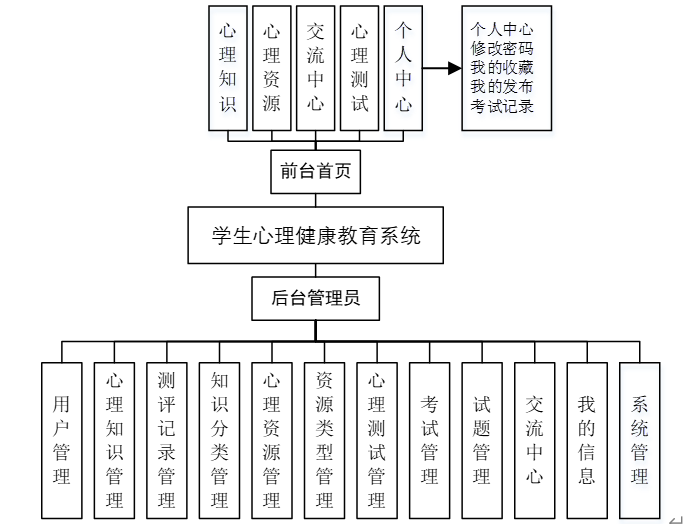 心理知识

心理资源

交流中心

心理测试

个人中心

个人中心
修改密码
我的收藏
我的发布
考试记录

前台首页

学生心理健康教育系统

后台管理员

用户管理

心理知识管理

测评记录管理

知识分类管理

心理资源管理

资源类型管理

心理测试管理

考试管理

试题管理

交流中心

我的信息

系统管理